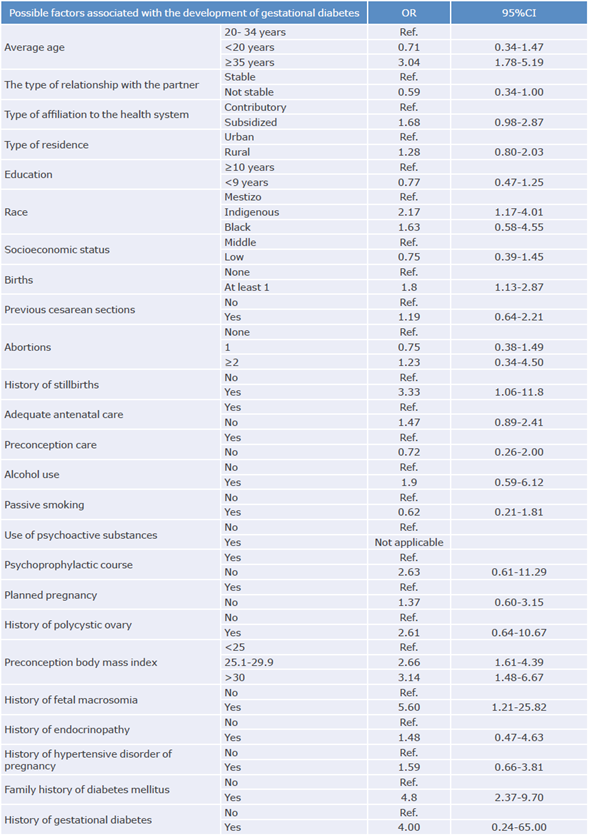 | Possible factors associated with the development of gestational diabetes | | OR | 95%CI |
|---|---|---|---|
| Average age | 20- 34 years | Ref. | |
| | <20 years | 0.71 | 0.34-1.47 |
| | ≥35 years | 3.04 | 1.78-5.19 |
| The type of relationship with the partner | Stable | Ref. | |
| | Not stable | 0.59 | 0.34-1.00 |
| Type of affiliation to the health system | Contributory | Ref. | |
| | Subsidized | 1.68 | 0.98-2.87 |
| Type of residence | Urban | Ref. | |
| | Rural | 1.28 | 0.80-2.03 |
| Education | ≥10 years | Ref. | |
| | <9 years | 0.77 | 0.47-1.25 |
| Race | Mestizo | Ref. | |
| | Indigenous | 2.17 | 1.17-4.01 |
| | Black | 1.63 | 0.58-4.55 |
| Socioeconomic status | Middle | Ref. | |
| | Low | 0.75 | 0.39-1.45 |
| Births | None | Ref. | |
| | At least 1 | 1.8 | 1.13-2.87 |
| Previous cesarean sections | No | Ref. | |
| | Yes | 1.19 | 0.64-2.21 |
| Abortions | None | Ref. | |
| | 1 | 0.75 | 0.38-1.49 |
| | ≥2 | 1.23 | 0.34-4.50 |
| History of stillbirths | No | Ref. | |
| | Yes | 3.33 | 1.06-11.8 |
| Adequate antenatal care | Yes | Ref. | |
| | No | 1.47 | 0.89-2.41 |
| Preconception care | Yes | Ref. | |
| | No | 0.72 | 0.26-2.00 |
| Alcohol use | No | Ref. | |
| | Yes | 1.9 | 0.59-6.12 |
| Passive smoking | No | Ref. | |
| | Yes | 0.62 | 0.21-1.81 |
| Use of psychoactive substances | No | Ref. | |
| | Yes | Not applicable | |
| Psychoprophylactic course | Yes | Ref. | |
| | No | 2.63 | 0.61-11.29 |
| Planned pregnancy | Yes | Ref. | |
| | No | 1.37 | 0.60-3.15 |
| History of polycystic ovary | No | Ref. | |
| | Yes | 2.61 | 0.64-10.67 |
| Preconception body mass index | <25 | Ref. | |
| | 25.1-29.9 | 2.66 | 1.61-4.39 |
| | >30 | 3.14 | 1.48-6.67 |
| History of fetal macrosomia | No | Ref. | |
| | Yes | 5.60 | 1.21-25.82 |
| History of endocrinopathy | No | Ref. | |
| | Yes | 1.48 | 0.47-4.63 |
| History of hypertensive disorder of pregnancy | No | Ref. | |
| | Yes | 1.59 | 0.66-3.81 |
| Family history of diabetes mellitus | No | Ref. | |
| | Yes | 4.8 | 2.37-9.70 |
| History of gestational diabetes | No | Ref. | |
| | Yes | 4.00 | 0.24-65.00 |